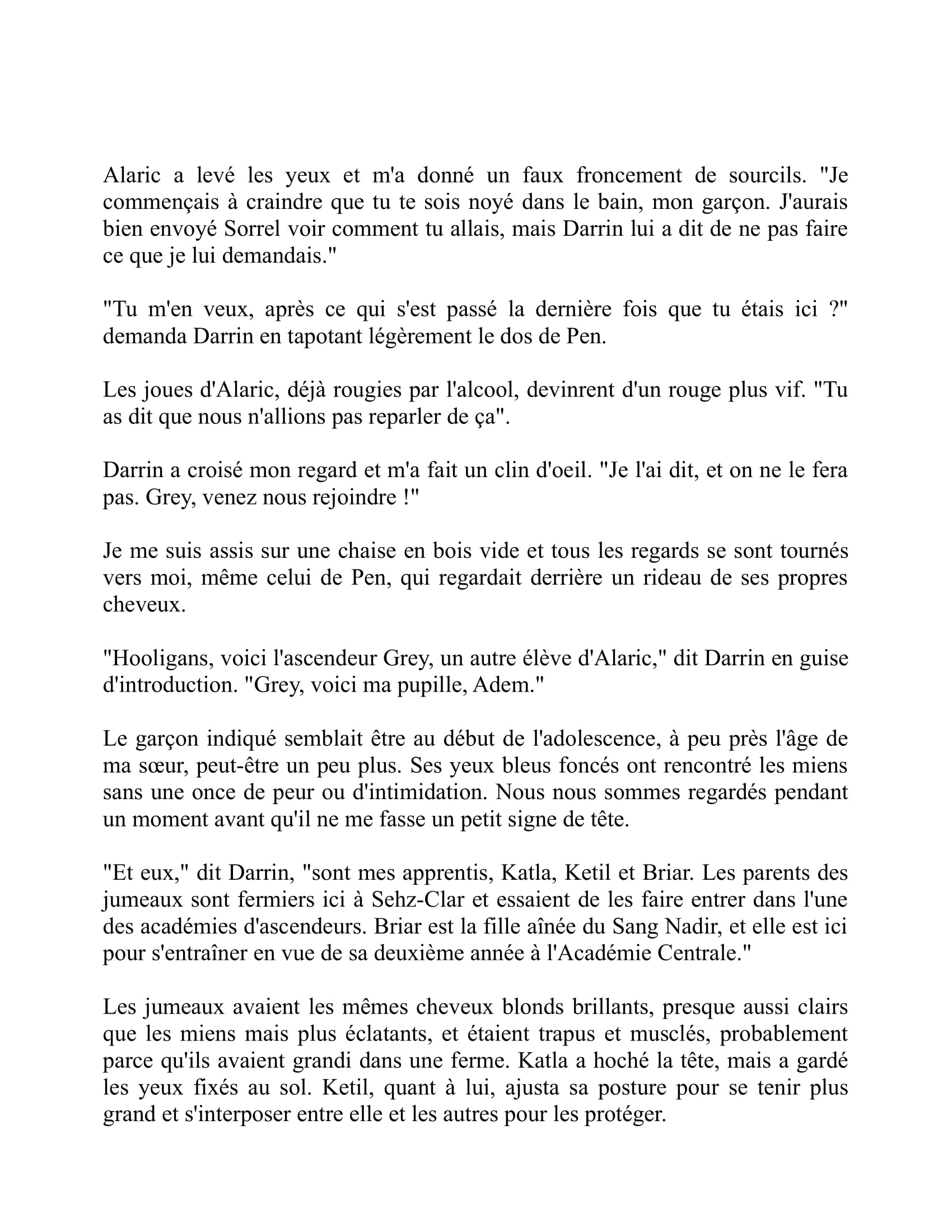 Alaric a levé les yeux et m'a donné un faux froncement de sourcils. "Je commençais à craindre que tu te sois noyé dans le bain, mon garçon. J'aurais bien envoyé Sorrel voir comment tu allais, mais Darrin lui a dit de ne pas faire ce que je lui demandais."

"Tu m'en veux, après ce qui s'est passé la dernière fois que tu étais ici ?" demanda Darrin en tapotant légèrement le dos de Pen.

Les joues d'Alaric, déjà rougies par l'alcool, devinrent d'un rouge plus vif. "Tu as dit que nous n'allions pas reparler de ça".

Darrin a croisé mon regard et m'a fait un clin d'oeil. "Je l'ai dit, et on ne le fera pas. Grey, venez nous rejoindre !"

Je me suis assis sur une chaise en bois vide et tous les regards se sont tournés vers moi, même celui de Pen, qui regardait derrière un rideau de ses propres cheveux.

"Hooligans, voici l'ascendeur Grey, un autre élève d'Alaric," dit Darrin en guise d'introduction. "Grey, voici ma pupille, Adem."

Le garçon indiqué semblait être au début de l'adolescence, à peu près l'âge de ma sœur, peut-être un peu plus. Ses yeux bleus foncés ont rencontré les miens sans une once de peur ou d'intimidation. Nous nous sommes regardés pendant un moment avant qu'il ne me fasse un petit signe de tête.

"Et eux," dit Darrin, "sont mes apprentis, Katla, Ketil et Briar. Les parents des jumeaux sont fermiers ici à Sehz-Clar et essaient de les faire entrer dans l'une des académies d'ascendeurs. Briar est la fille aînée du Sang Nadir, et elle est ici pour s'entraîner en vue de sa deuxième année à l'Académie Centrale."

Les jumeaux avaient les mêmes cheveux blonds brillants, presque aussi clairs que les miens mais plus éclatants, et étaient trapus et musclés, probablement parce qu'ils avaient grandi dans une ferme. Katla a hoché la tête, mais a gardé les yeux fixés au sol. Ketil, quant à lui, ajusta sa posture pour se tenir plus grand et s'interposer entre elle et les autres pour les protéger.